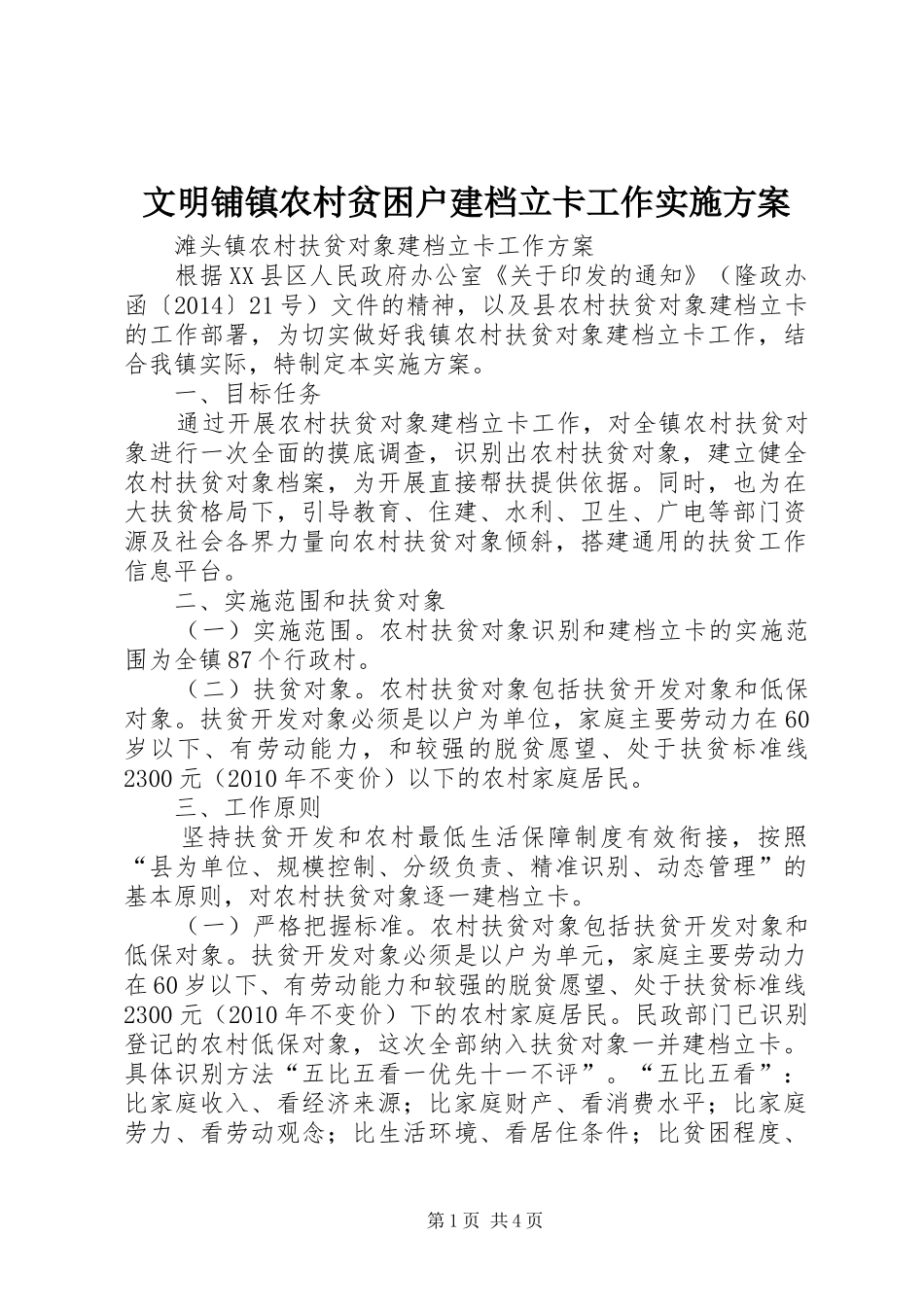 文明铺镇农村贫困户建档立卡工作实施方案

滩头镇农村扶贫对象建档立卡工作方案

根据XX县区人民政府办公室《关于印发的通知》（隆政办函〔2014〕21号）文件的精神，以及县农村扶贫对象建档立卡的工作部署，为切实做好我镇农村扶贫对象建档立卡工作，结合我镇实际，特制定本实施方案。

一、目标任务

通过开展农村扶贫对象建档立卡工作，对全镇农村扶贫对象进行一次全面的摸底调查，识别出农村扶贫对象，建立健全农村扶贫对象档案，为开展直接帮扶提供依据。同时，也为在大扶贫格局下，引导教育、住建、水利、卫生、广电等部门资源及社会各界力量向农村扶贫对象倾斜，搭建通用的扶贫工作信息平台。

二、实施范围和扶贫对象

（一）实施范围。农村扶贫对象识别和建档立卡的实施范围为全镇87个行政村。

（二）扶贫对象。农村扶贫对象包括扶贫开发对象和低保对象。扶贫开发对象必须是以户为单位，家庭主要劳动力在60岁以下、有劳动能力，和较强的脱贫愿望、处于扶贫标准线2300元（2010年不变价）以下的农村家庭居民。

三、工作原则

坚持扶贫开发和农村最低生活保障制度有效衔接，按照“县为单位、规模控制、分级负责、精准识别、动态管理”的基本原则，对农村扶贫对象逐一建档立卡。

（一）严格把握标准。农村扶贫对象包括扶贫开发对象和低保对象。扶贫开发对象必须是以户为单元，家庭主要劳动力在60岁以下、有劳动能力和较强的脱贫愿望、处于扶贫标准线2300元（2010年不变价）下的农村家庭居民。民政部门已识别登记的农村低保对象，这次全部纳入扶贫对象一并建档立卡。具体识别方法“五比五看一优先十一不评”。“五比五看”：比家庭收入、看经济来源；比家庭财产、看消费水平；比家庭劳力、看劳动观念；比生活环境、看居住条件；比贫困程度、

第1页 共4页